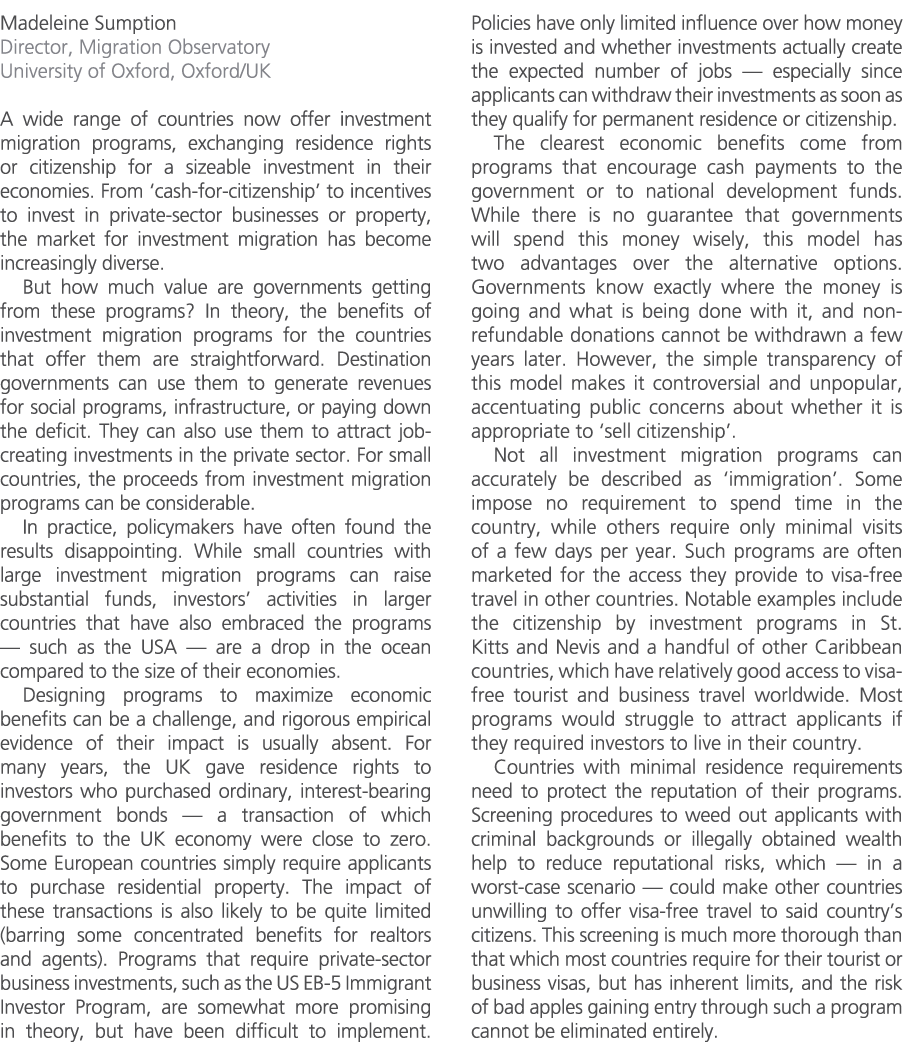 Madeleine Sumption
Director, Migration Observatory
University of Oxford, Oxford/UK

A wide range of countries now offer investment migration programs, exchanging residence rights or citizenship for a sizeable investment in their economies. From 'cash-for-citizenship' to incentives to invest in private-sector businesses or property, the market for investment migration has become increasingly diverse.

But how much value are governments getting from these programs? In theory, the benefits of investment migration programs for the countries that offer them are straightforward. Destination governments can use them to generate revenues for social programs, infrastructure, or paying down the deficit. They can also use them to attract job-creating investments in the private sector. For small countries, the proceeds from investment migration programs can be considerable.

In practice, policymakers have often found the results disappointing. While small countries with large investment migration programs can raise substantial funds, investors' activities in larger countries that have also embraced the programs — such as the USA — are a drop in the ocean compared to the size of their economies.

Designing programs to maximize economic benefits can be a challenge, and rigorous empirical evidence of their impact is usually absent. For many years, the UK gave residence rights to investors who purchased ordinary, interest-bearing government bonds — a transaction of which benefits to the UK economy were close to zero. Some European countries simply require applicants to purchase residential property. The impact of these transactions is also likely to be quite limited (barring some concentrated benefits for realtors and agents). Programs that require private-sector business investments, such as the US EB-5 Immigrant Investor Program, are somewhat more promising in theory, but have been difficult to implement. Policies have only limited influence over how money is invested and whether investments actually create the expected number of jobs — especially since applicants can withdraw their investments as soon as they qualify for permanent residence or citizenship.

The clearest economic benefits come from programs that encourage cash payments to the government or to national development funds. While there is no guarantee that governments will spend this money wisely, this model has two advantages over the alternative options. Governments know exactly where the money is going and what is being done with it, and non-refundable donations cannot be withdrawn a few years later. However, the simple transparency of this model makes it controversial and unpopular, accentuating public concerns about whether it is appropriate to 'sell citizenship'.

Not all investment migration programs can accurately be described as 'immigration'. Some impose no requirement to spend time in the country, while others require only minimal visits of a few days per year. Such programs are often marketed for the access they provide to visa-free travel in other countries. Notable examples include the citizenship by investment programs in St. Kitts and Nevis and a handful of other Caribbean countries, which have relatively good access to visa-free tourist and business travel worldwide. Most programs would struggle to attract applicants if they required investors to live in their country.

Countries with minimal residence requirements need to protect the reputation of their programs. Screening procedures to weed out applicants with criminal backgrounds or illegally obtained wealth help to reduce reputational risks, which — in a worst-case scenario — could make other countries unwilling to offer visa-free travel to said country's citizens. This screening is much more thorough than that which most countries require for their tourist or business visas, but has inherent limits, and the risk of bad apples gaining entry through such a program cannot be eliminated entirely.